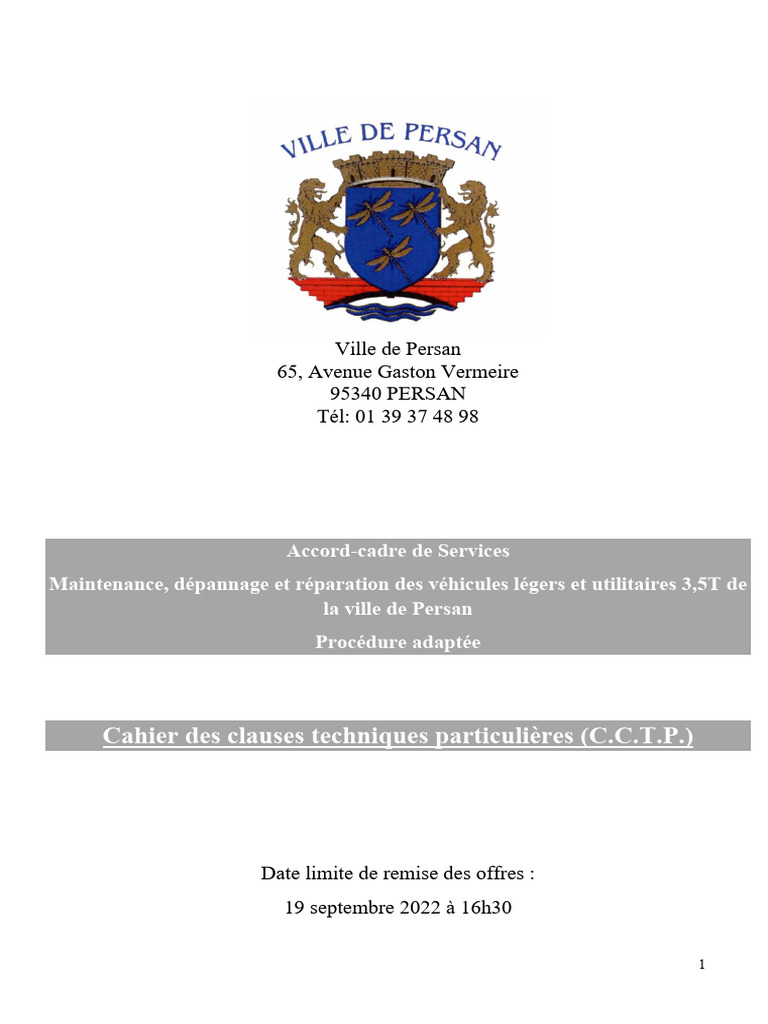 VILLE DE PERSAN

Ville de Persan
65, Avenue Gaston Vermeire
95340 PERSAN
Tél: 01 39 37 48 98

Accord-cadre de Services

Maintenance, dépannage et réparation des véhicules légers et utilitaires 3,5T de la ville de Persan

Procédure adaptée

Cahier des clauses techniques particulières (C.C.T.P.)

Date limite de remise des offres :

19 septembre 2022 à 16h30

1